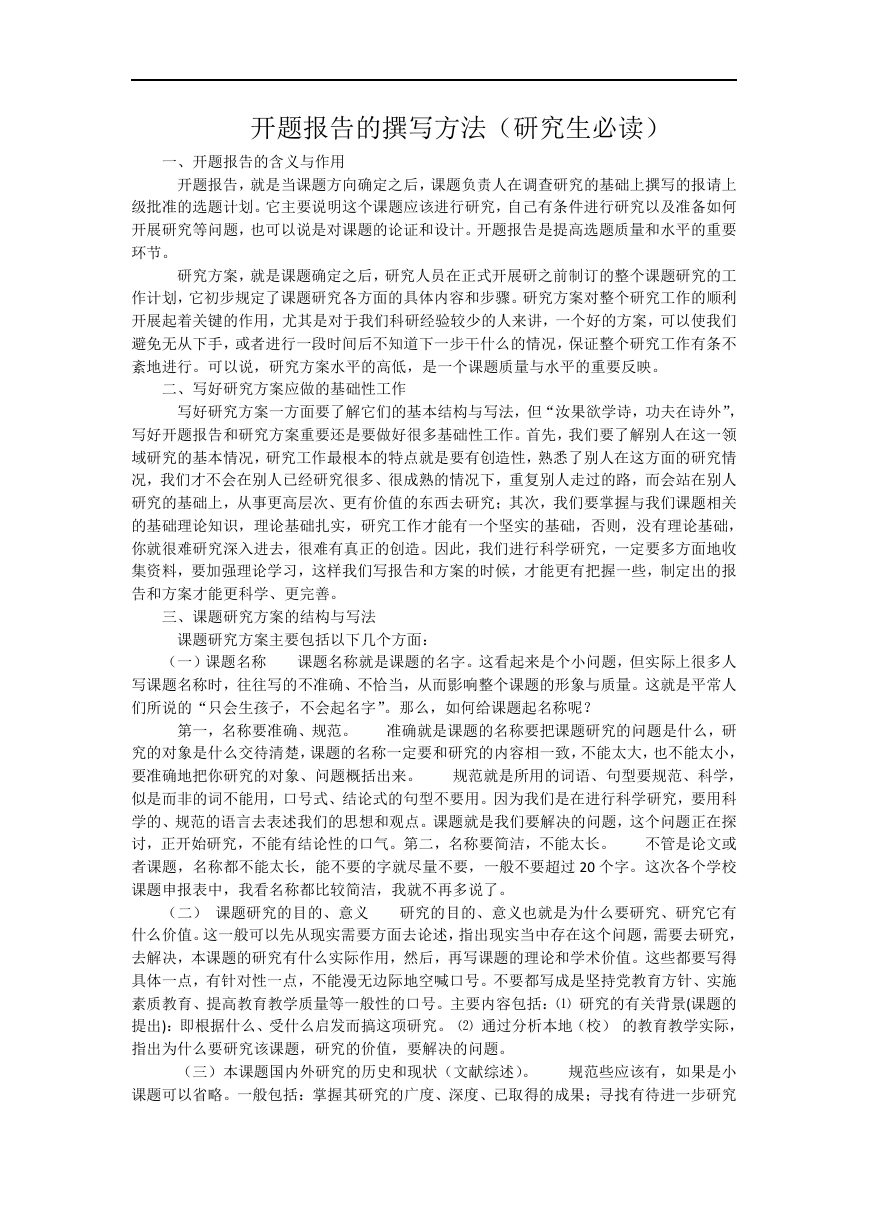 开题报告的撰写方法（研究生必读）

一、开题报告的含义与作用

开题报告，就是当课题方向确定之后，课题负责人在调查研究的基础上撰写的报请上级批准的选题计划。它主要说明这个课题应该进行研究，自己有条件进行研究以及准备如何开展研究等问题，也可以说是对课题的论证和设计。开题报告是提高选题质量和水平的重要环节。

研究方案，就是课题确定之后，研究人员在正式开展研之前制订的整个课题研究的工作计划，它初步规定了课题研究各方面的具体内容和步骤。研究方案对整个研究工作的顺利开展起着关键的作用，尤其是对于我们科研经验较少的人来讲，一个好的方案，可以使我们避免无从下手，或者进行一段时间后不知道下一步干什么的情况，保证整个研究工作有条不紊地进行。可以说，研究方案水平的高低，是一个课题质量与水平的重要反映。

二、写好研究方案应做的基础性工作

写好研究方案一方面要了解它们的基本结构与写法，但“汝果欲学诗，功夫在诗外”，写好开题报告和研究方案重要还是要做好很多基础性工作。首先，我们要了解别人在这一领域研究的基本情况，研究工作最根本的特点就是要有创造性，熟悉了别人在这方面的研究情况，我们才不会在别人已经研究很多、很成熟的情况下，重复别人走过的路，而会站在别人研究的基础上，从事更高层次、更有价值的东西去研究；其次，我们要掌握与我们课题相关的基础理论知识，理论基础扎实，研究工作才能有一个坚实的基础，否则，没有理论基础，你就很难研究深入进去，很难有真正的创造。因此，我们进行科学研究，一定要多方面地收集资料，要加强理论学习，这样我们写报告和方案的时候，才能更有把握一些，制定出的报告和方案才能更科学、更完善。

三、课题研究方案的结构与写法

课题研究方案主要包括以下几个方面：

（一）课题名称　　课题名称就是课题的名字。这看起来是个小问题，但实际上很多人写课题名称时，往往写的不准确、不恰当，从而影响整个课题的形象与质量。这就是平常人们所说的“只会生孩子，不会起名字”。那么，如何给课题起名称呢？

第一，名称要准确、规范。　　准确就是课题的名称要把课题研究的问题是什么，研究的对象是什么交待清楚，课题的名称一定要和研究的内容相一致，不能太大，也不能太小，要准确地把你研究的对象、问题概括出来。　　规范就是所用的词语、句型要规范、科学，似是而非的词不能用，口号式、结论式的句型不要用。因为我们是在进行科学研究，要用科学的、规范的语言去表述我们的思想和观点。课题就是我们要解决的问题，这个问题正在探讨，正开始研究，不能有结论性的口气。第二，名称要简洁，不能太长。　　不管是论文或者课题，名称都不能太长，能不要的字就尽量不要，一般不要超过 20 个字。这次各个学校课题申报表中，我看名称都比较简洁，我就不再多说了。

（二） 课题研究的目的、意义　　研究的目的、意义也就是为什么要研究、研究它有什么价值。这一般可以先从现实需要方面去论述，指出现实当中存在这个问题，需要去研究，去解决，本课题的研究有什么实际作用，然后，再写课题的理论和学术价值。这些都要写得具体一点，有针对性一点，不能漫无边际地空喊口号。不要都写成是坚持党教育方针、实施素质教育、提高教育教学质量等一般性的口号。主要内容包括：⑴ 研究的有关背景(课题的提出)：即根据什么、受什么启发而搞这项研究。 ⑵ 通过分析本地（校） 的教育教学实际，指出为什么要研究该课题，研究的价值，要解决的问题。

（三）本课题国内外研究的历史和现状（文献综述）。　　规范些应该有，如果是小课题可以省略。一般包括：掌握其研究的广度、深度、已取得的成果；寻找有待进一步研究